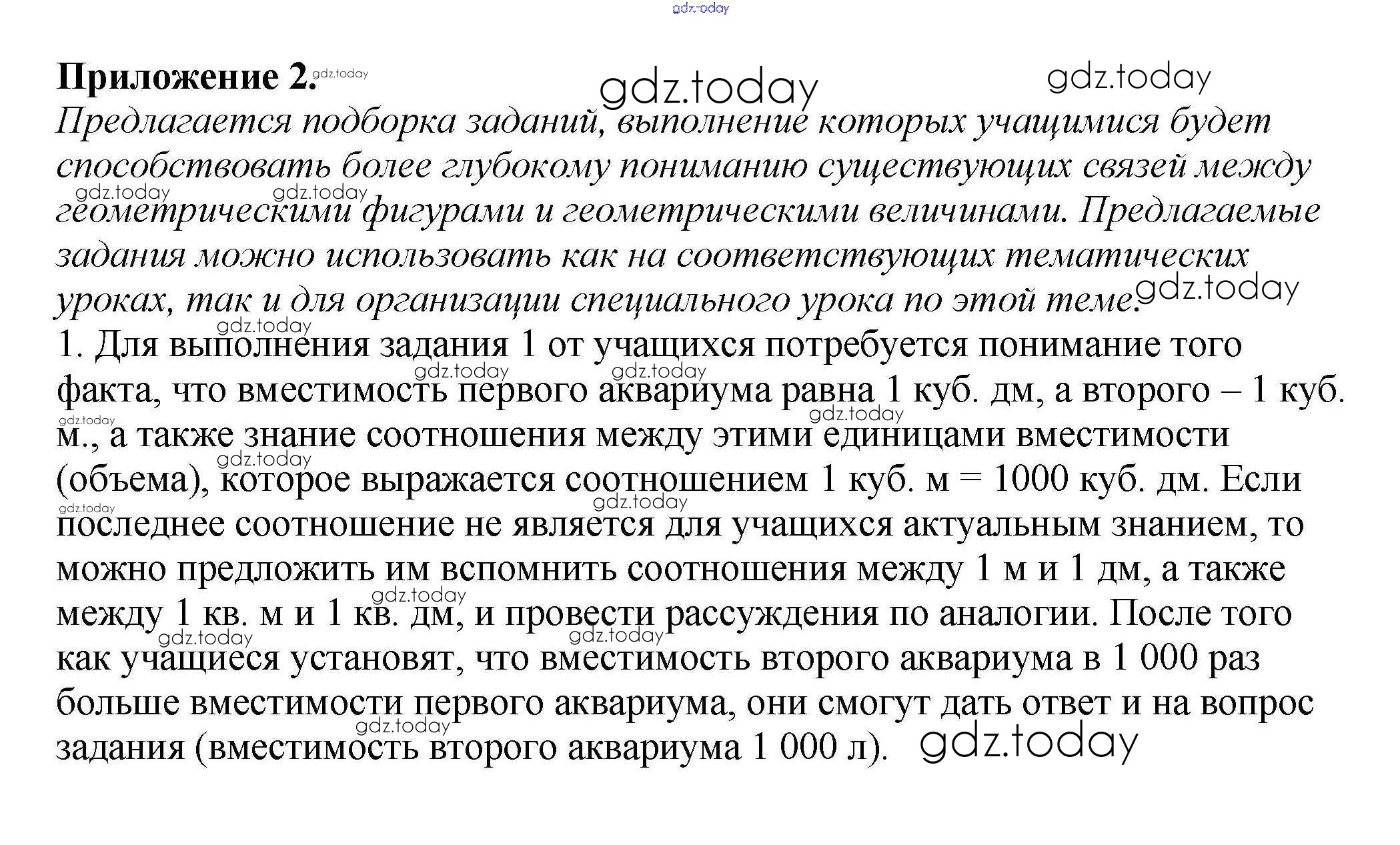 Приложение 2.

Предлагается подборка заданий, выполнение которых учащимися будет способствовать более глубокому пониманию существующих связей между геометрическими фигурами и геометрическими величинами. Предлагаемые задания можно использовать как на соответствующих тематических уроках, так и для организации специального урока по этой теме.

1. Для выполнения задания 1 от учащихся потребуется понимание того факта, что вместимость первого аквариума равна 1 куб. дм, а второго – 1 куб. м., а также знание соотношения между этими единицами вместимости (объема), которое выражается соотношением 1 куб. м = 1000 куб. дм. Если последнее соотношение не является для учащихся актуальным знанием, то можно предложить им вспомнить соотношения между 1 м и 1 дм, а также между 1 кв. м и 1 кв. дм, и провести рассуждения по аналогии. После того как учащиеся установят, что вместимость второго аквариума в 1 000 раз больше вместимости первого аквариума, они смогут дать ответ и на вопрос задания (вместимость второго аквариума 1 000 л).

gdz.today